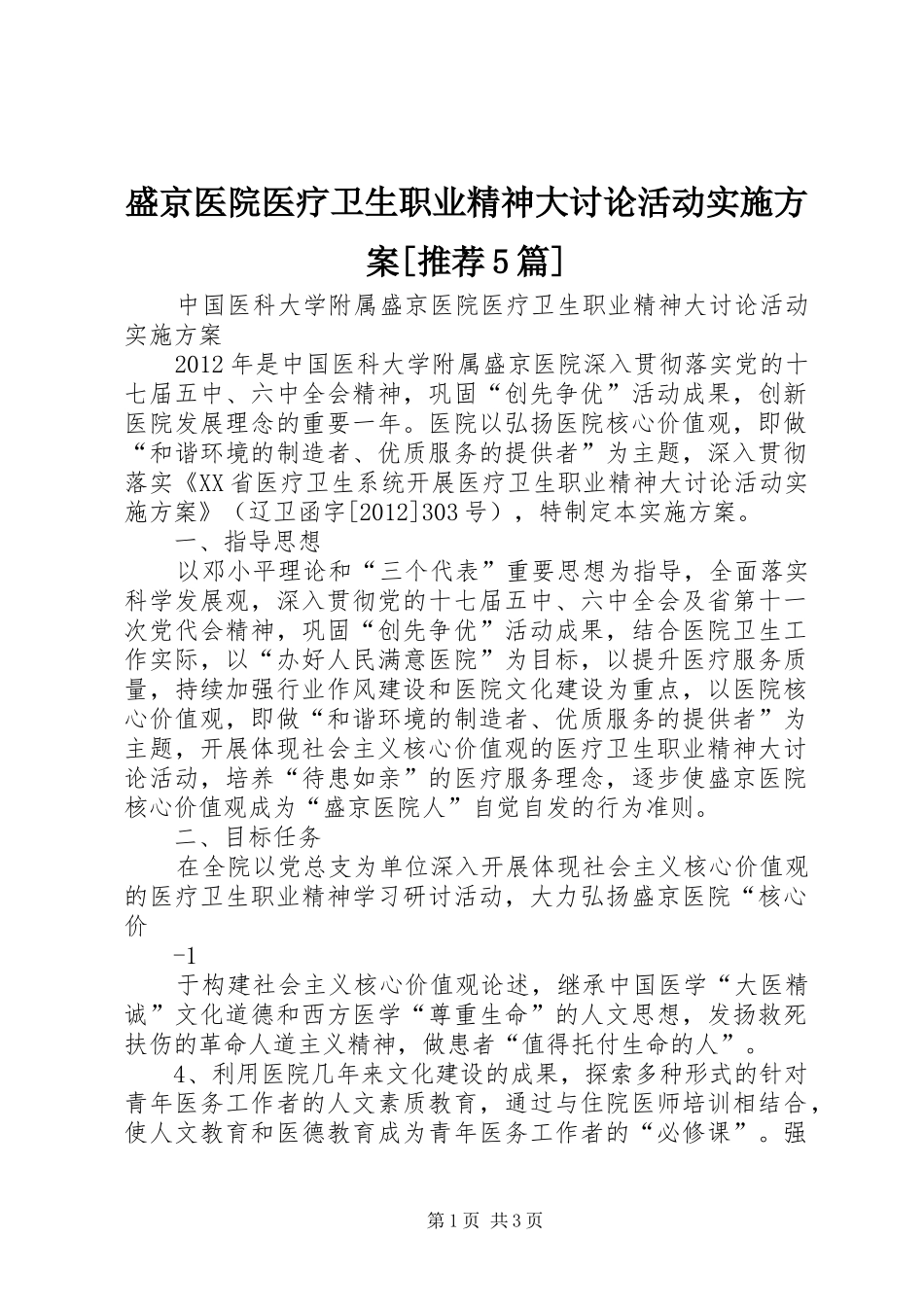 盛京医院医疗卫生职业精神大讨论活动实施方案[推荐5篇]

中国医科大学附属盛京医院医疗卫生职业精神大讨论活动实施方案

2012年是中国医科大学附属盛京医院深入贯彻落实党的十七届五中、六中全会精神，巩固“创先争优”活动成果，创新医院发展理念的重要一年。医院以弘扬医院核心价值观，即做“和谐环境的制造者、优质服务的提供者”为主题，深入贯彻落实《XX省医疗卫生系统开展医疗卫生职业精神大讨论活动实施方案》（辽卫函字[2012]303号），特制定本实施方案。

一、指导思想

以邓小平理论和“三个代表”重要思想为指导，全面落实科学发展观，深入贯彻党的十七届五中、六中全会及省第十一次党代会精神，巩固“创先争优”活动成果，结合医院卫生工作实际，以“办好人民满意医院”为目标，以提升医疗服务质量，持续加强行业作风建设和医院文化建设为重点，以医院核心价值观，即做“和谐环境的制造者、优质服务的提供者”为主题，开展体现社会主义核心价值观的医疗卫生职业精神大讨论活动，培养“待患如亲”的医疗服务理念，逐步使盛京医院核心价值观成为“盛京医院人”自觉自发的行为准则。

二、目标任务

在全院以党总支为单位深入开展体现社会主义核心价值观的医疗卫生职业精神学习研讨活动，大力弘扬盛京医院“核心价

-1

于构建社会主义核心价值观论述，继承中国医学“大医精诚”文化道德和西方医学“尊重生命”的人文思想，发扬救死扶伤的革命人道主义精神，做患者“值得托付生命的人”。

4、利用医院几年来文化建设的成果，探索多种形式的针对青年医务工作者的人文素质教育，通过与住院医师培训相结合，使人文教育和医德教育成为青年医务工作者的“必修课”。强

第1页 共3页